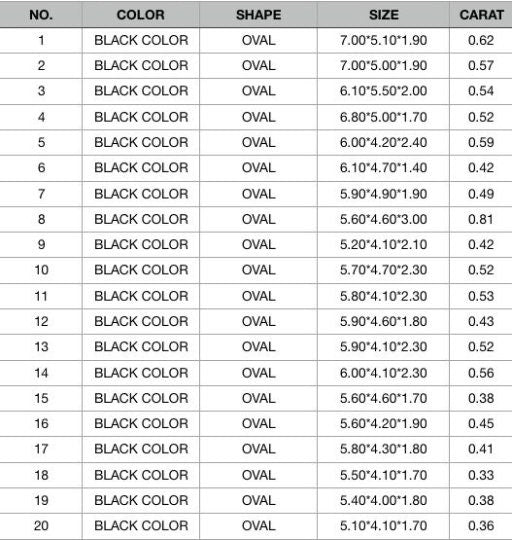 | NO. | COLOR | SHAPE | SIZE | CARAT |
|---|---|---|---|---|
| 1 | BLACK COLOR | OVAL | 7.00*5.10*1.90 | 0.62 |
| 2 | BLACK COLOR | OVAL | 7.00*5.00*1.90 | 0.57 |
| 3 | BLACK COLOR | OVAL | 6.10*5.50*2.00 | 0.54 |
| 4 | BLACK COLOR | OVAL | 6.80*5.00*1.70 | 0.52 |
| 5 | BLACK COLOR | OVAL | 6.00*4.20*2.40 | 0.59 |
| 6 | BLACK COLOR | OVAL | 6.10*4.70*1.40 | 0.42 |
| 7 | BLACK COLOR | OVAL | 5.90*4.90*1.90 | 0.49 |
| 8 | BLACK COLOR | OVAL | 5.60*4.60*3.00 | 0.81 |
| 9 | BLACK COLOR | OVAL | 5.20*4.10*2.10 | 0.42 |
| 10 | BLACK COLOR | OVAL | 5.70*4.70*2.30 | 0.52 |
| 11 | BLACK COLOR | OVAL | 5.80*4.10*2.30 | 0.53 |
| 12 | BLACK COLOR | OVAL | 5.90*4.60*1.80 | 0.43 |
| 13 | BLACK COLOR | OVAL | 5.90*4.10*2.30 | 0.52 |
| 14 | BLACK COLOR | OVAL | 6.00*4.10*2.30 | 0.56 |
| 15 | BLACK COLOR | OVAL | 5.60*4.60*1.70 | 0.38 |
| 16 | BLACK COLOR | OVAL | 5.60*4.20*1.90 | 0.45 |
| 17 | BLACK COLOR | OVAL | 5.80*4.30*1.80 | 0.41 |
| 18 | BLACK COLOR | OVAL | 5.50*4.10*1.70 | 0.33 |
| 19 | BLACK COLOR | OVAL | 5.40*4.00*1.80 | 0.38 |
| 20 | BLACK COLOR | OVAL | 5.10*4.10*1.70 | 0.36 |